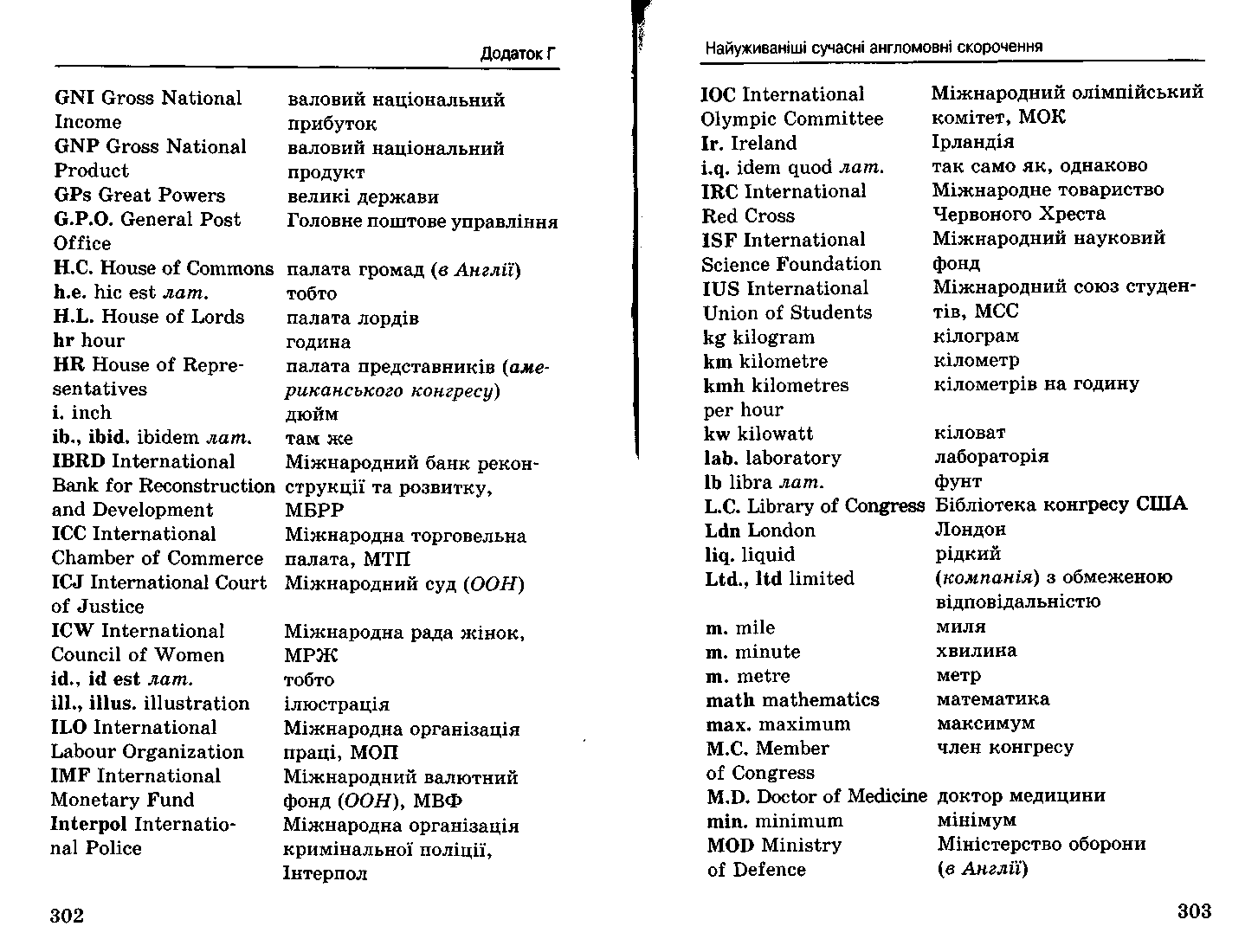 Додаток Г

| | |
|---|---|
| GNI Gross National Income | валовий національний прибуток |
| GNP Gross National Product | валовий національний продукт |
| GPs Great Powers | великі держави |
| G.P.O. General Post Office | Головне поштове управління |
| H.C. House of Commons | палата громад (в Англії) |
| h.e. hic est лат. | тобто |
| H.L. House of Lords | палата лордів |
| hr hour | година |
| HR House of Representatives | палата представників (американського конгресу) |
| i. inch | дюйм |
| ib., ibid. ibidem лат. | там же |
| IBRD International Bank for Reconstruction and Development | Міжнародний банк реконструкції та розвитку, МБРР |
| ICC International Chamber of Commerce | Міжнародна торговельна палата, МТП |
| ICJ International Court of Justice | Міжнародний суд (ООН) |
| ICW International Council of Women | Міжнародна рада жінок, МРЖ |
| id., id est лат. | тобто |
| ill., illus. illustration | ілюстрація |
| ILO International Labour Organization | Міжнародна організація праці, МОП |
| IMF International Monetary Fund | Міжнародний валютний фонд (ООН), МВФ |
| Interpol International Police | Міжнародна організація кримінальної поліції, Інтерпол |

302

Найуживаніші сучасні англомовні скорочення

| | |
|---|---|
| IOC International Olympic Committee | Міжнародний олімпійський комітет, МОК |
| Ir. Ireland | Ірландія |
| i.q. idem quod лат. | так само як, однаково |
| IRC International Red Cross | Міжнародне товариство Червоного Хреста |
| ISF International Science Foundation | Міжнародний науковий фонд |
| IUS International Union of Students | Міжнародний союз студентів, МСС |
| kg kilogram | кілограм |
| km kilometre | кілометр |
| kmh kilometres per hour | кілометрів на годину |
| kw kilowatt | кіловат |
| lab. laboratory | лабораторія |
| lb libra лат. | фунт |
| L.C. Library of Congress | Бібліотека конгресу США |
| Ldn London | Лондон |
| liq. liquid | рідкий |
| Ltd., ltd limited | (компанія) з обмеженою відповідальністю |
| m. mile | миля |
| m. minute | хвилина |
| m. metre | метр |
| math mathematics | математика |
| max. maximum | максимум |
| M.C. Member of Congress | член конгресу |
| M.D. Doctor of Medicine | доктор медицини |
| min. minimum | мінімум |
| MOD Ministry of Defence | Міністерство оборони (в Англії) |

303